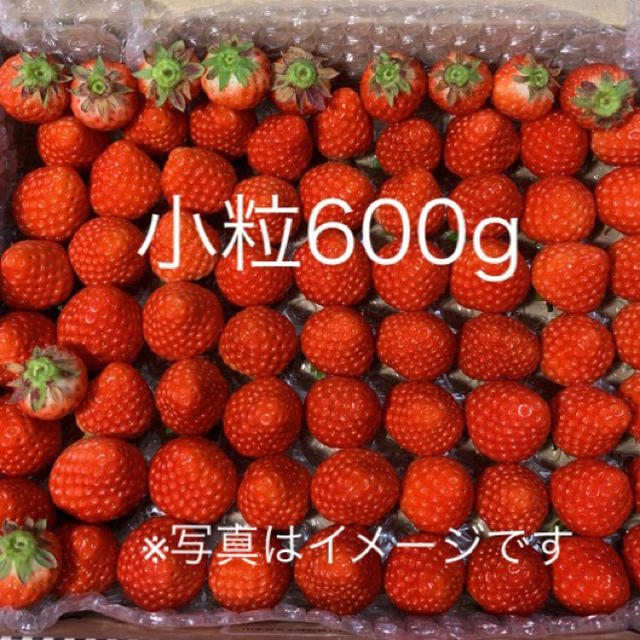 小粒600g

※写真はイメージです